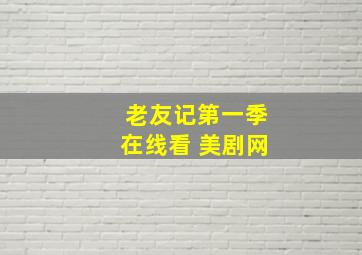 老友记第一季
在线看 美剧网